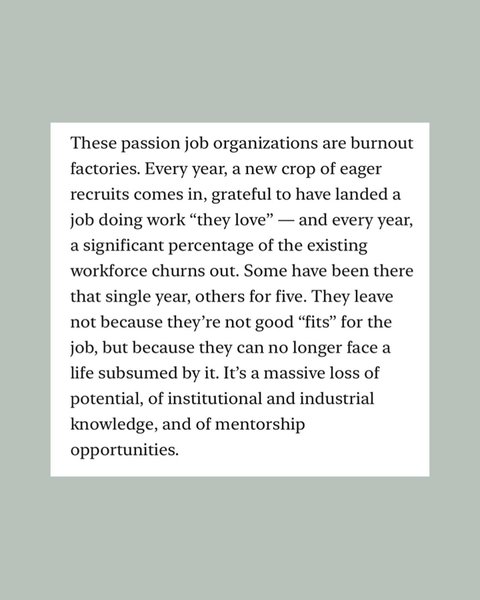 These passion job organizations are burnout factories. Every year, a new crop of eager recruits comes in, grateful to have landed a job doing work “they love” — and every year, a significant percentage of the existing workforce churns out. Some have been there that single year, others for five. They leave not because they’re not good “fits” for the job, but because they can no longer face a life subsumed by it. It’s a massive loss of potential, of institutional and industrial knowledge, and of mentorship opportunities.